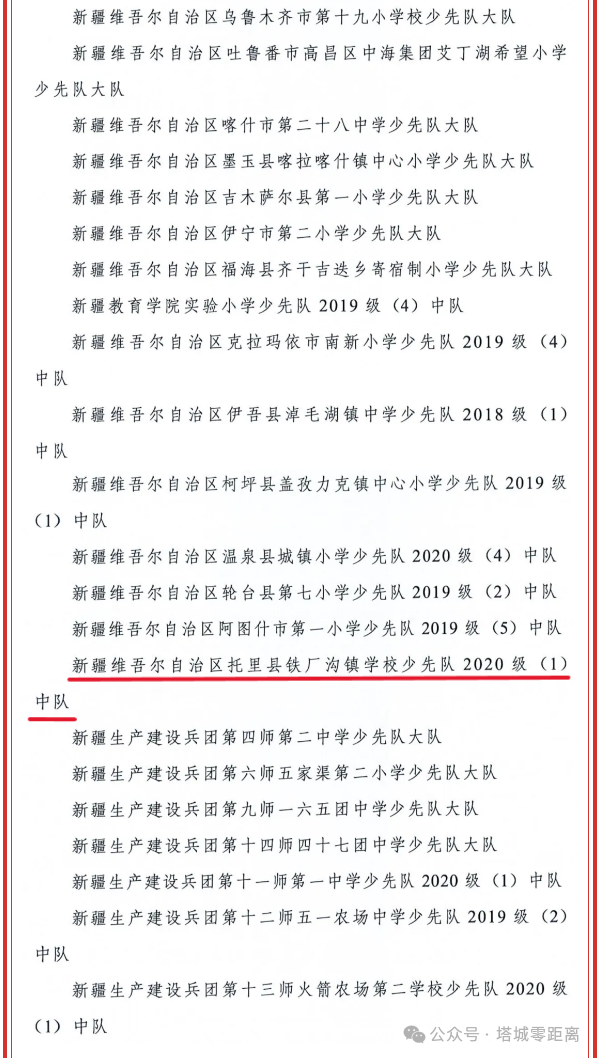 新疆维吾尔自治区乌鲁木齐市第十九小学校少先队大队

新疆维吾尔自治区吐鲁番市高昌区中海集团艾丁湖希望小学少先队大队

新疆维吾尔自治区喀什市第二十八中学少先队大队

新疆维吾尔自治区墨玉县喀拉喀什镇中心小学少先队大队

新疆维吾尔自治区吉木萨尔县第一小学少先队大队

新疆维吾尔自治区伊宁市第二小学少先队大队

新疆维吾尔自治区福海县齐干吉迭乡寄宿制小学少先队大队

新疆教育学院实验小学少先队 2019 级（4）中队

新疆维吾尔自治区克拉玛依市南新小学少先队 2019 级（4）中队

新疆维吾尔自治区伊吾县淖毛湖镇中学少先队 2018 级（1）中队

新疆维吾尔自治区柯坪县盖孜力克镇中心小学少先队 2019 级（1）中队

新疆维吾尔自治区温泉县城镇小学少先队 2020 级（4）中队

新疆维吾尔自治区轮台县第七小学少先队 2019 级（2）中队

新疆维吾尔自治区阿图什市第一小学少先队 2019 级（5）中队

新疆维吾尔自治区托里县铁厂沟镇学校少先队 2020 级（1）中队

新疆生产建设兵团第四师第二中学少先队大队

新疆生产建设兵团第六师五家渠第二小学少先队大队

新疆生产建设兵团第九师一六五团中学少先队大队

新疆生产建设兵团第十四师四十七团中学少先队大队

新疆生产建设兵团第十一师第一中学少先队 2020 级（1）中队

新疆生产建设兵团第十二师五一农场中学少先队 2019 级（2）中队

新疆生产建设兵团第十三师火箭农场第二学校少先队 2020 级（1）中队

公众号 · 塔城零距离